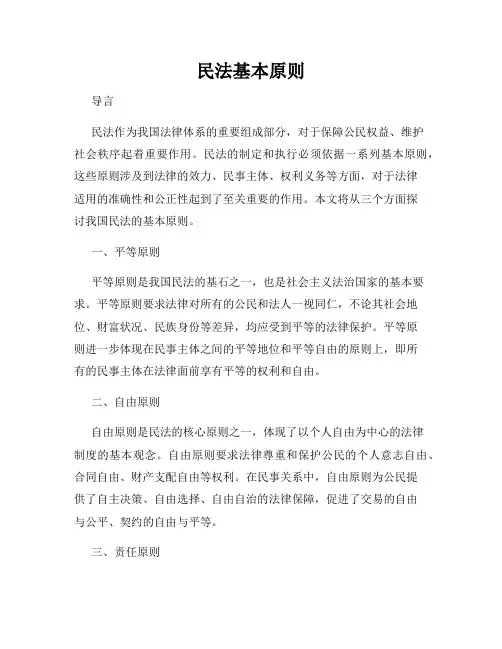 民法基本原则

导言

民法作为我国法律体系的重要组成部分，对于保障公民权益、维护社会秩序起着重要作用。民法的制定和执行必须依据一系列基本原则，这些原则涉及到法律的效力、民事主体、权利义务等方面，对于法律适用的准确性和公正性起到了至关重要的作用。本文将从三个方面探讨我国民法的基本原则。

一、平等原则

平等原则是我国民法的基石之一，也是社会主义法治国家的基本要求。平等原则要求法律对所有的公民和法人一视同仁，不论其社会地位、财富状况、民族身份等差异，均应受到平等的法律保护。平等原则进一步体现在民事主体之间的平等地位和平等自由的原则上，即所有的民事主体在法律面前享有平等的权利和自由。

二、自由原则

自由原则是民法的核心原则之一，体现了以个人自由为中心的法律制度的基本观念。自由原则要求法律尊重和保护公民的个人意志自由、合同自由、财产支配自由等权利。在民事关系中，自由原则为公民提供了自主决策、自由选择、自由自治的法律保障，促进了交易的自由与公平、契约的自由与平等。

三、责任原则